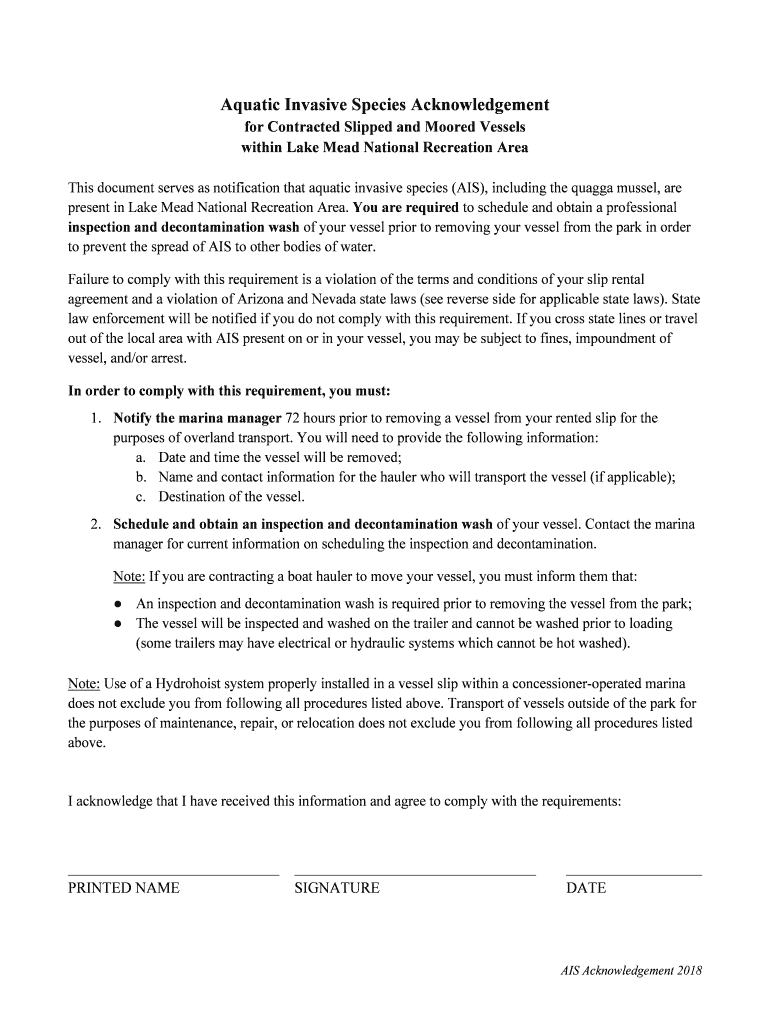 Aquatic Invasive Species Acknowledgement
for Contracted Slipped and Moored Vessels
within Lake Mead National Recreation Area

This document serves as notification that aquatic invasive species (AIS), including the quagga mussel, are present in Lake Mead National Recreation Area. You are required to schedule and obtain a professional inspection and decontamination wash of your vessel prior to removing your vessel from the park in order to prevent the spread of AIS to other bodies of water.

Failure to comply with this requirement is a violation of the terms and conditions of your slip rental agreement and a violation of Arizona and Nevada state laws (see reverse side for applicable state laws). State law enforcement will be notified if you do not comply with this requirement. If you cross state lines or travel out of the local area with AIS present on or in your vessel, you may be subject to fines, impoundment of vessel, and/or arrest.

In order to comply with this requirement, you must:

1. Notify the marina manager 72 hours prior to removing a vessel from your rented slip for the purposes of overland transport. You will need to provide the following information:
a. Date and time the vessel will be removed;
b. Name and contact information for the hauler who will transport the vessel (if applicable);
c. Destination of the vessel.

2. Schedule and obtain an inspection and decontamination wash of your vessel. Contact the marina manager for current information on scheduling the inspection and decontamination.

Note: If you are contracting a boat hauler to move your vessel, you must inform them that:
● An inspection and decontamination wash is required prior to removing the vessel from the park;
● The vessel will be inspected and washed on the trailer and cannot be washed prior to loading (some trailers may have electrical or hydraulic systems which cannot be hot washed).

Note: Use of a Hydrohoist system properly installed in a vessel slip within a concessioner-operated marina does not exclude you from following all procedures listed above. Transport of vessels outside of the park for the purposes of maintenance, repair, or relocation does not exclude you from following all procedures listed above.

I acknowledge that I have received this information and agree to comply with the requirements:

PRINTED NAME SIGNATURE DATE

AIS Acknowledgement 2018